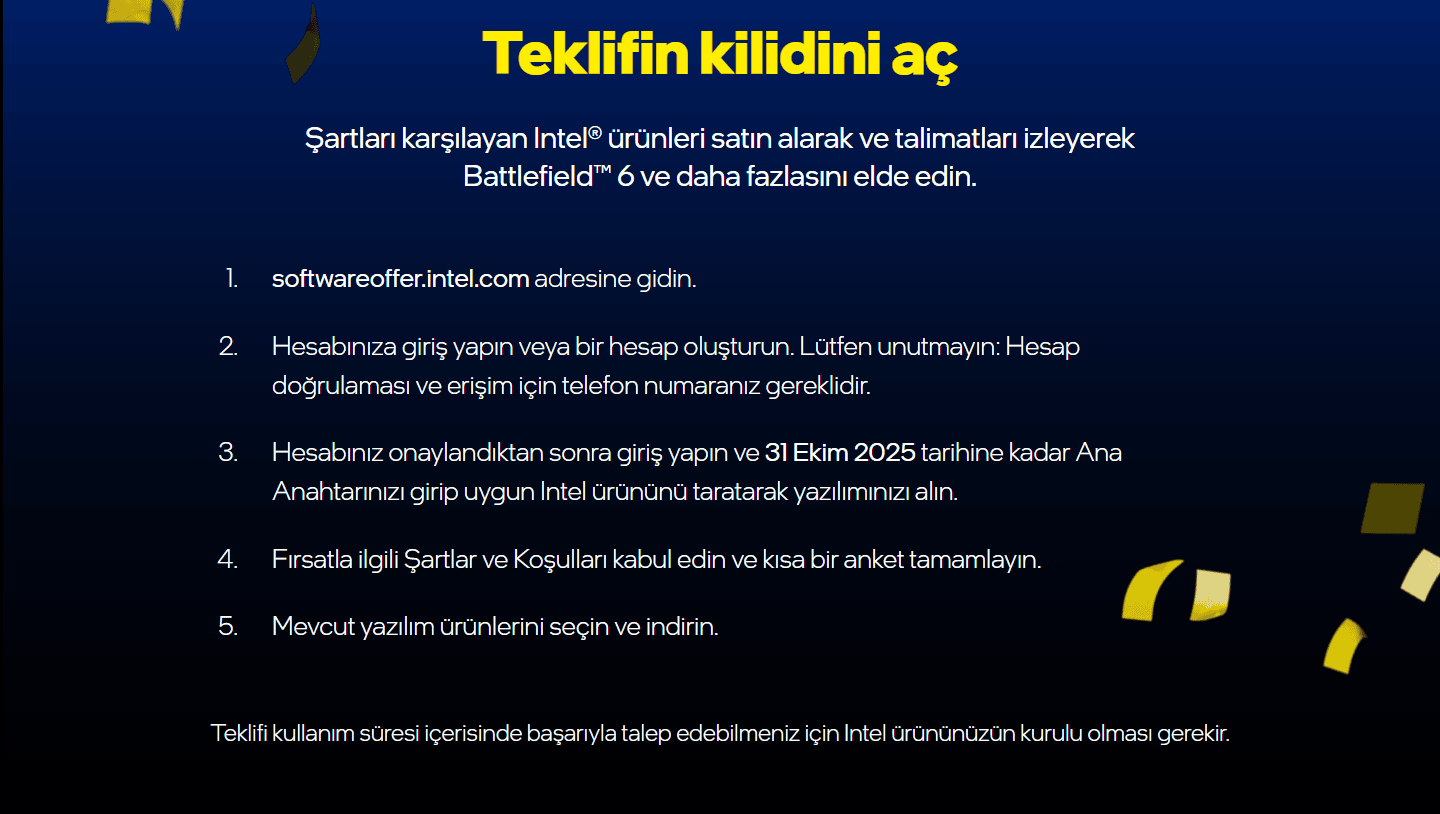 Teklifin kilidini aç

Şartları karşılayan Intel® ürünleri satın alarak ve talimatları izleyerek Battlefield™ 6 ve daha fazlasını elde edin.

1. softwareoffer.intel.com adresine gidin.

2. Hesabınıza giriş yapın veya bir hesap oluşturun. Lütfen unutmayın: Hesap doğrulaması ve erişim için telefon numaranız gereklidir.

3. Hesabınız onaylandıktan sonra giriş yapın ve 31 Ekim 2025 tarihine kadar Ana Anahtarınızı girip uygun Intel ürününü taratarak yazılımınızı alın.

4. Fırsatla ilgili Şartlar ve Koşulları kabul edin ve kısa bir anket tamamlayın.

5. Mevcut yazılım ürünlerini seçin ve indirin.

Teklifi kullanım süresi içerisinde başarıyla talep edebilmeniz için Intel ürününüzün kurulu olması gerekir.